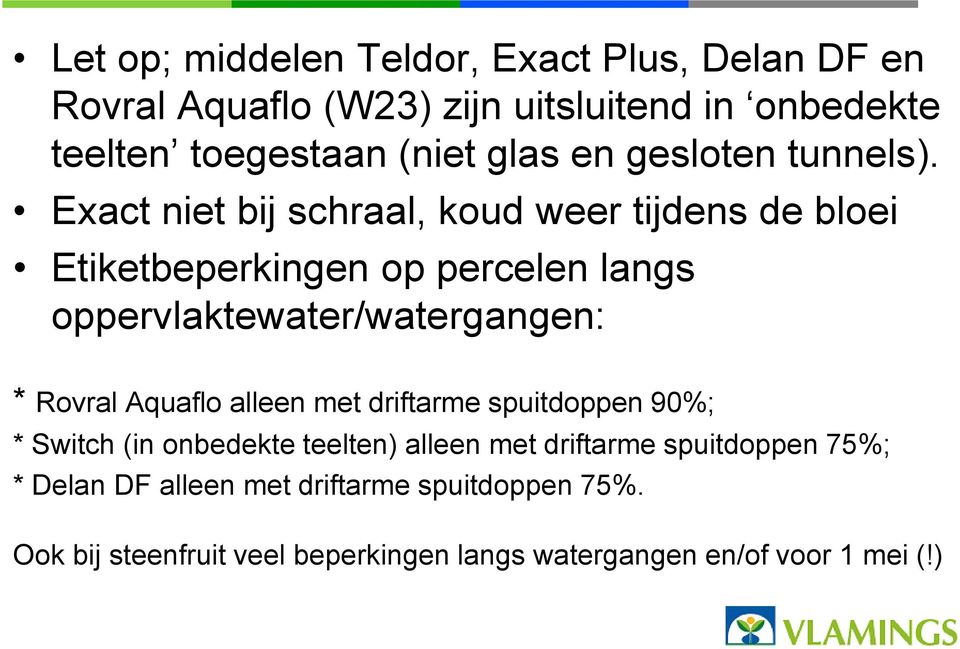 • Let op; middelen Teldor, Exact Plus, Delan DF en Rovral Aquaflo (W23) zijn uitsluitend in ‘onbedekte teelten’ toegestaan (niet glas en gesloten tunnels).

• Exact niet bij schraal, koud weer tijdens de bloei

• Etiketbeperkingen op percelen langs oppervlaktewater/watergangen:

* Rovral Aquaflo alleen met driftarme spuitdoppen 90%;
* Switch (in onbedekte teelten) alleen met driftarme spuitdoppen 75%;
* Delan DF alleen met driftarme spuitdoppen 75%.

Ook bij steenfruit veel beperkingen langs watergangen en/of voor 1 mei (!)

VLAMINGS